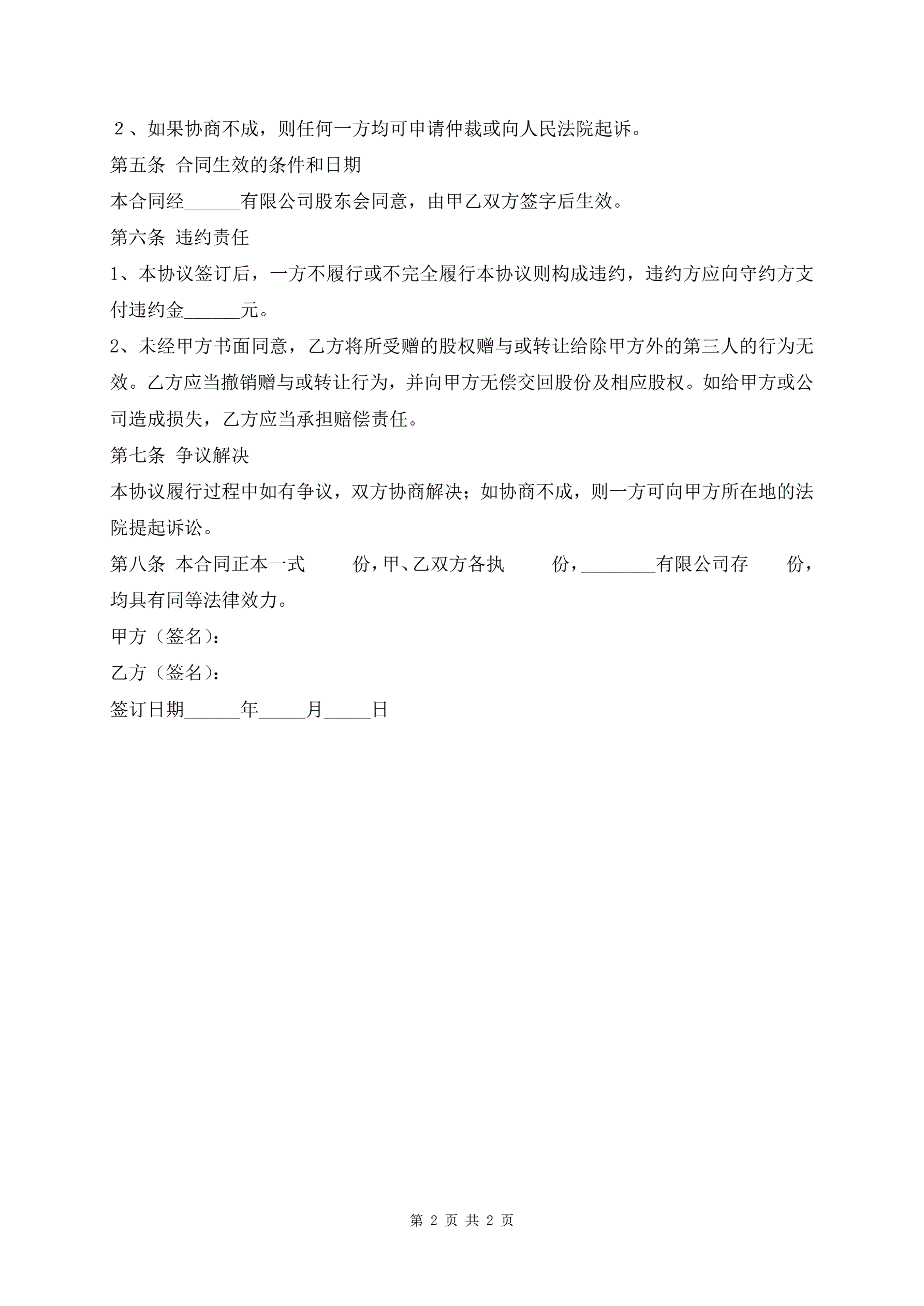 ２、如果协商不成，则任何一方均可申请仲裁或向人民法院起诉。

第五条 合同生效的条件和日期

本合同经______有限公司股东会同意，由甲乙双方签字后生效。

第六条 违约责任

1、本协议签订后，一方不履行或不完全履行本协议则构成违约，违约方应向守约方支付违约金______元。

2、未经甲方书面同意，乙方将所受赠的股权赠与或转让给除甲方外的第三人的行为无效。乙方应当撤销赠与或转让行为，并向甲方无偿交回股份及相应股权。如给甲方或公司造成损失，乙方应当承担赔偿责任。

第七条 争议解决

本协议履行过程中如有争议，双方协商解决；如协商不成，则一方可向甲方所在地的法院提起诉讼。

第八条 本合同正本一式　　份，甲、乙双方各执　　份，________有限公司存　　份，均具有同等法律效力。

甲方（签名）：

乙方（签名）：

签订日期______年_____月_____日

第 2 页 共 2 页